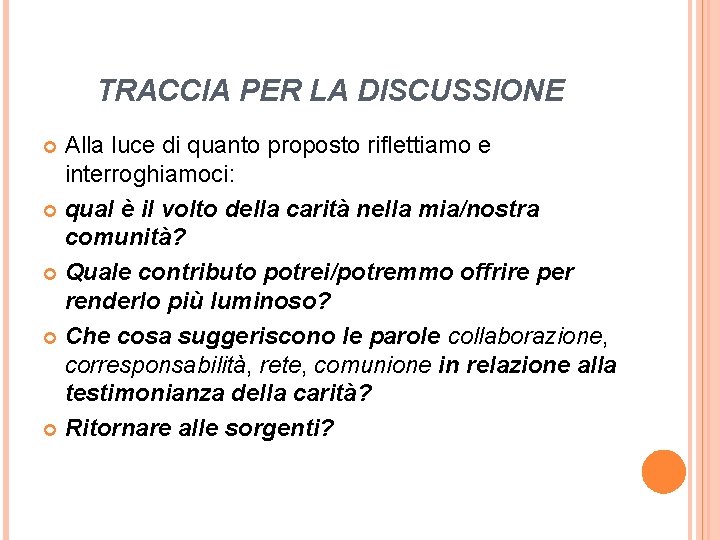 TRACCIA PER LA DISCUSSIONE

Alla luce di quanto proposto riflettiamo e interroghiamoci:

qual è il volto della carità nella mia/nostra comunità?

Quale contributo potrei/potremmo offrire per renderlo più luminoso?

Che cosa suggeriscono le parole collaborazione, corresponsabilità, rete, comunione in relazione alla testimonianza della carità?

Ritornare alle sorgenti?